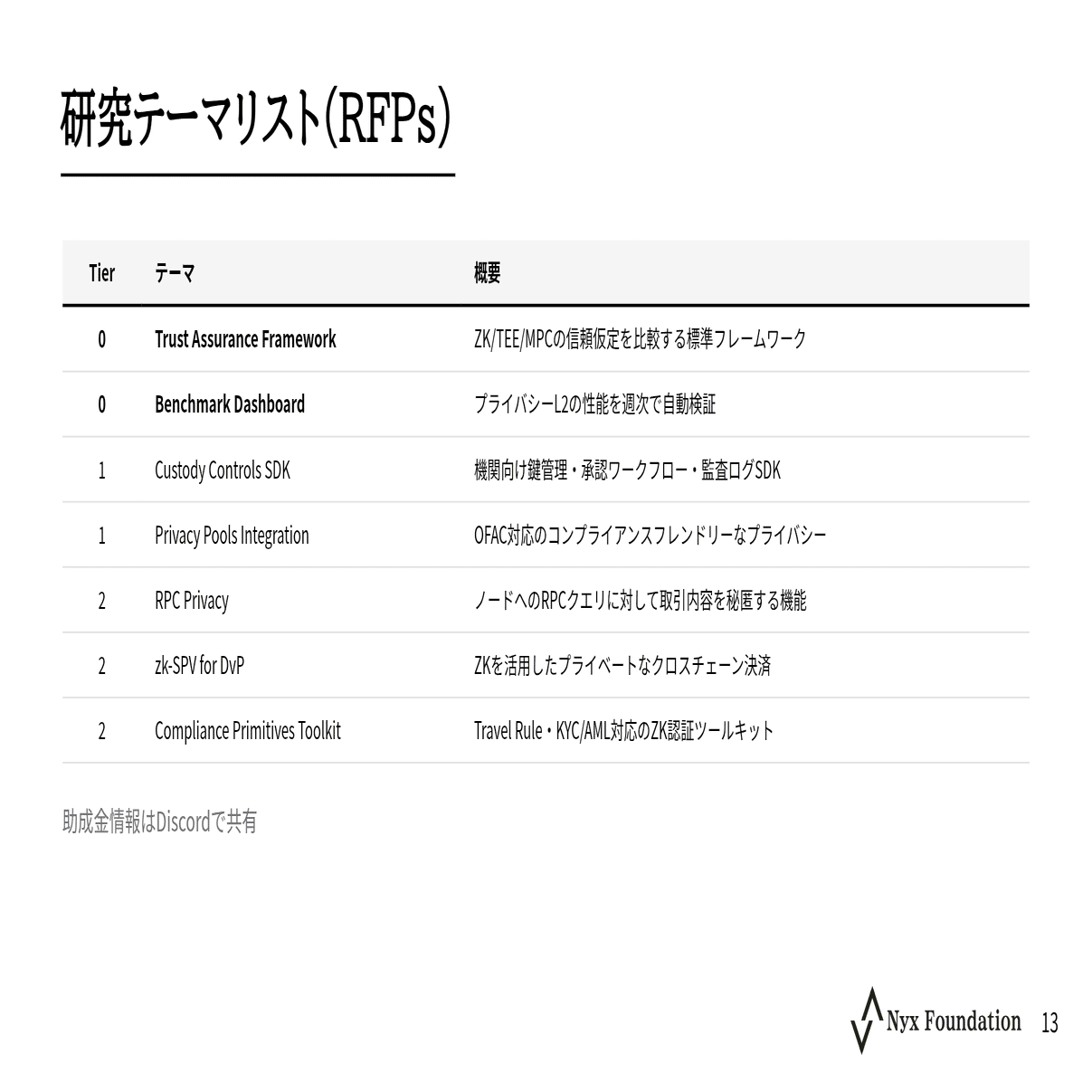 研究テーマリスト(RFPs)

| Tier | テーマ | 概要 |
|---|---|---|
| 0 | Trust Assurance Framework | ZK/TEE/MPCの信頼仮定を比較する標準フレームワーク |
| 0 | Benchmark Dashboard | プライバシーL2の性能を週次で自動検証 |
| 1 | Custody Controls SDK | 機関向け鍵管理・承認ワークフロー・監査ログSDK |
| 1 | Privacy Pools Integration | OFAC対応のコンプライアンスフレンドリーなプライバシー |
| 2 | RPC Privacy | ノードへのRPCクエリに対して取引内容を秘匿する機能 |
| 2 | zk-SPV for DvP | ZKを活用したプライベートなクロスチェーン決済 |
| 2 | Compliance Primitives Toolkit | Travel Rule・KYC/AML対応のZK認証ツールキット |

助成金情報はDiscordで共有

Nyx Foundation 13